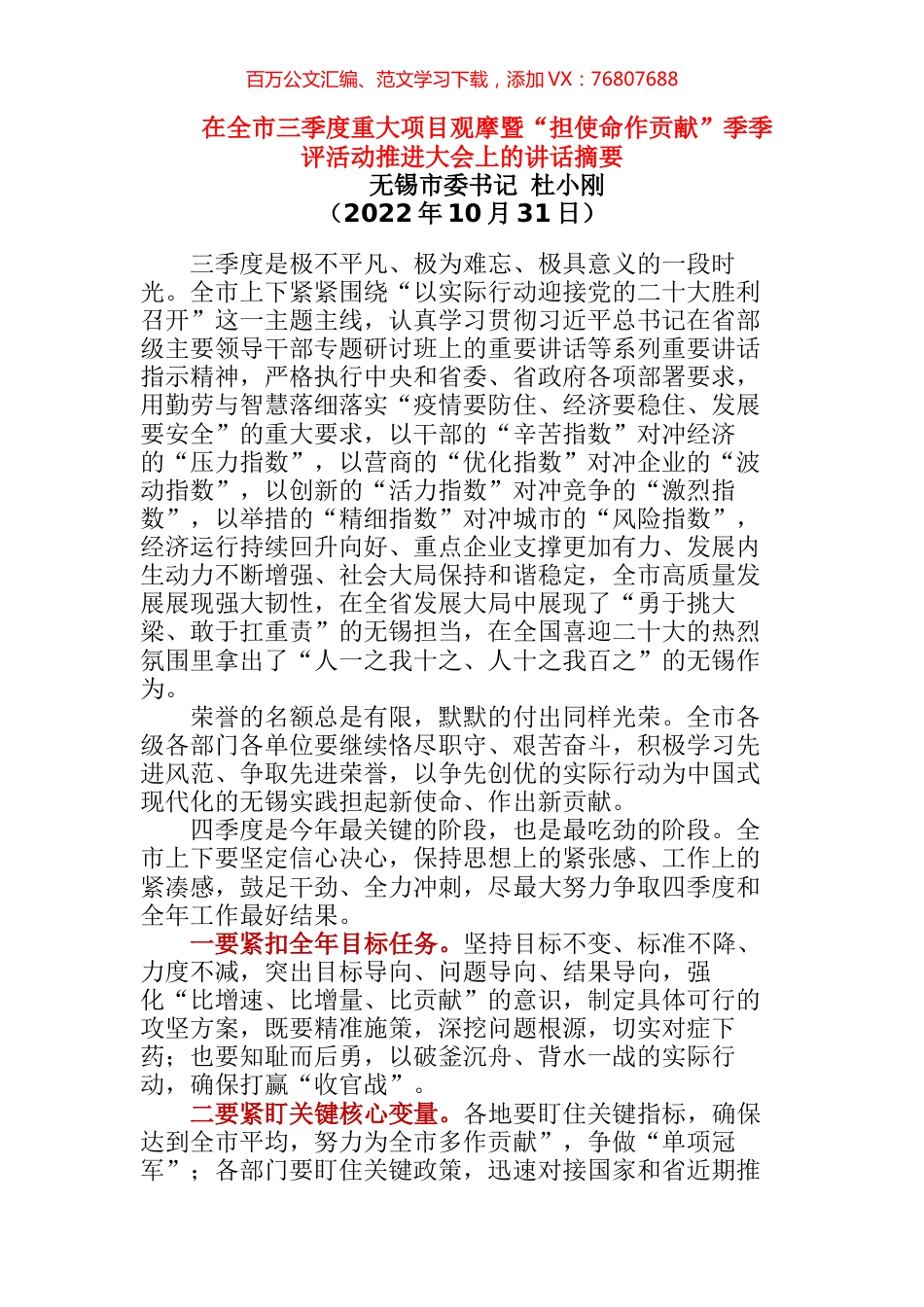 百万公文汇编、范文学习下载，添加 VX：76807688

在全市三季度重大项目观摩暨“担使命作贡献”季季评活动推进大会上的讲话摘要
无锡市委书记 杜小刚
（2022 年 10 月 31 日）

三季度是极不平凡、极为难忘、极具意义的一段时光。全市上下紧紧围绕“以实际行动迎接党的二十大胜利召开”这一主题主线，认真学习贯彻习近平总书记在省部级主要领导干部专题研讨班上的重要讲话等系列重要讲话指示精神，严格执行中央和省委、省政府各项部署要求，用勤劳与智慧落细落实“疫情要防住、经济要稳住、发展要安全”的重大要求，以干部的“辛苦指数”对冲经济的“压力指数”，以营商的“优化指数”对冲企业的“波动指数”，以创新的“活力指数”对冲竞争的“激烈指数”，以举措的“精细指数”对冲城市的“风险指数”，经济运行持续回升向好、重点企业支撑更加有力、发展内生动力不断增强、社会大局保持和谐稳定，全市高质量发展展现强大韧性，在全省发展大局中展现了“勇于挑大梁、敢于扛重责”的无锡担当，在全国喜迎二十大的热烈氛围里拿出了“人一之我十之、人十之我百之”的无锡作为。

荣誉的名额总是有限，默默的付出同样光荣。全市各级各部门各单位要继续恪尽职守、艰苦奋斗，积极学习先进风范、争取先进荣誉，以争先创优的实际行动为中国式现代化的无锡实践担起新使命、作出新贡献。

四季度是今年最关键的阶段，也是最吃劲的阶段。全市上下要坚定信心决心，保持思想上的紧张感、工作上的紧凑感，鼓足干劲、全力冲刺，尽最大努力争取四季度和全年工作最好结果。

一要紧扣全年目标任务。坚持目标不变、标准不降、力度不减，突出目标导向、问题导向、结果导向，强化“比增速、比增量、比贡献”的意识，制定具体可行的攻坚方案，既要精准施策，深挖问题根源，切实对症下药；也要知耻而后勇，以破釜沉舟、背水一战的实际行动，确保打赢“收官战”。

二要紧盯关键核心变量。各地要盯住关键指标，确保达到全市平均，努力为全市多作贡献”，争做“单项冠军”；各部门要盯住关键政策，迅速对接国家和省近期推